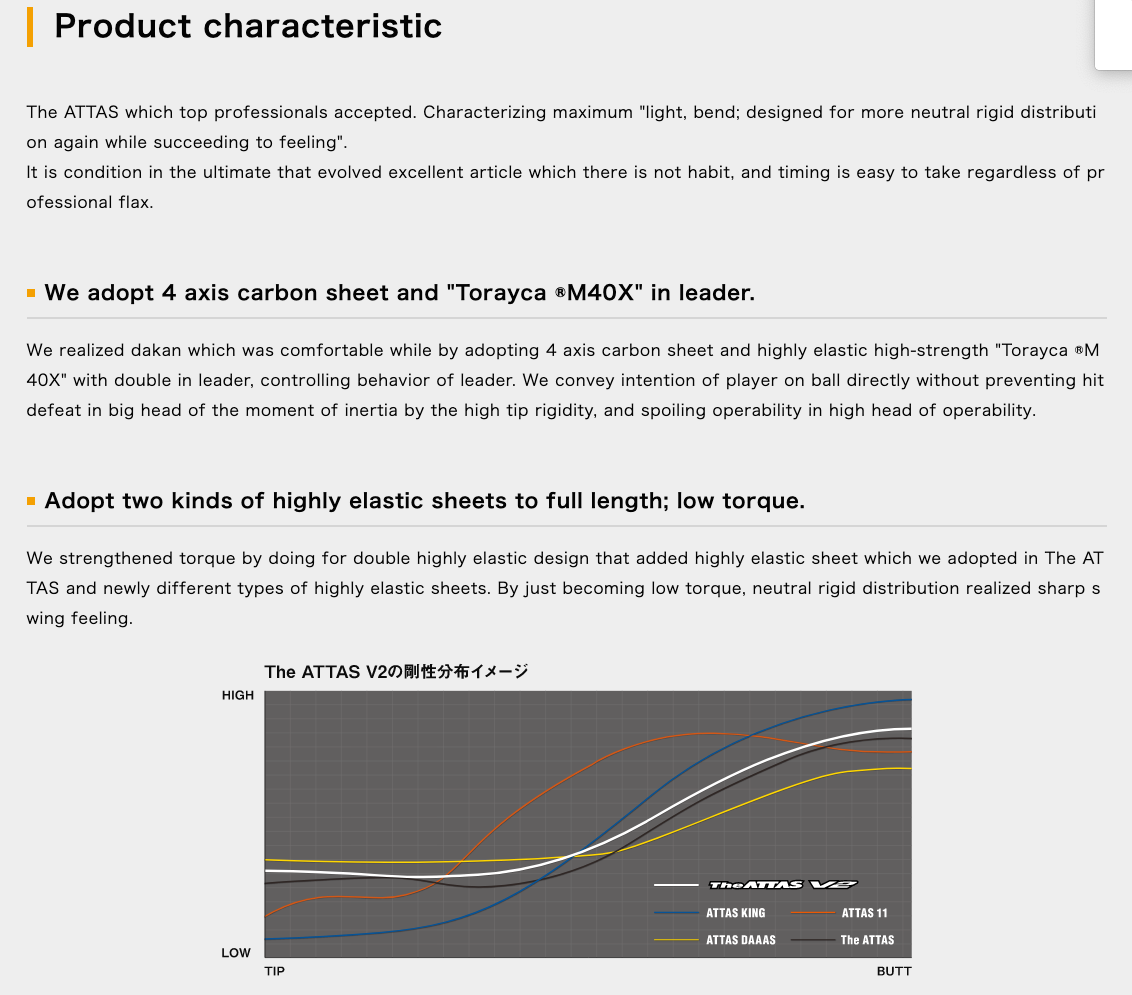 Product characteristic

The ATTAS which top professionals accepted. Characterizing maximum "light, bend; designed for more neutral rigid distribution again while succeeding to feeling".
It is condition in the ultimate that evolved excellent article which there is not habit, and timing is easy to take regardless of professional flax.

We adopt 4 axis carbon sheet and "Torayca ®M40X" in leader.

We realized dakan which was comfortable while by adopting 4 axis carbon sheet and highly elastic high-strength "Torayca ®M40X" with double in leader, controlling behavior of leader. We convey intention of player on ball directly without preventing hit defeat in big head of the moment of inertia by the high tip rigidity, and spoiling operability in high head of operability.

Adopt two kinds of highly elastic sheets to full length; low torque.

We strengthened torque by doing for double highly elastic design that added highly elastic sheet which we adopted in The ATTAS and newly different types of highly elastic sheets. By just becoming low torque, neutral rigid distribution realized sharp swing feeling.

The ATTAS V2の剛性分布イメージ

HIGH
LOW
TIP
BUTT

The ATTAS V2
ATTAS KING
ATTAS 11
ATTAS DAAAS
The ATTAS